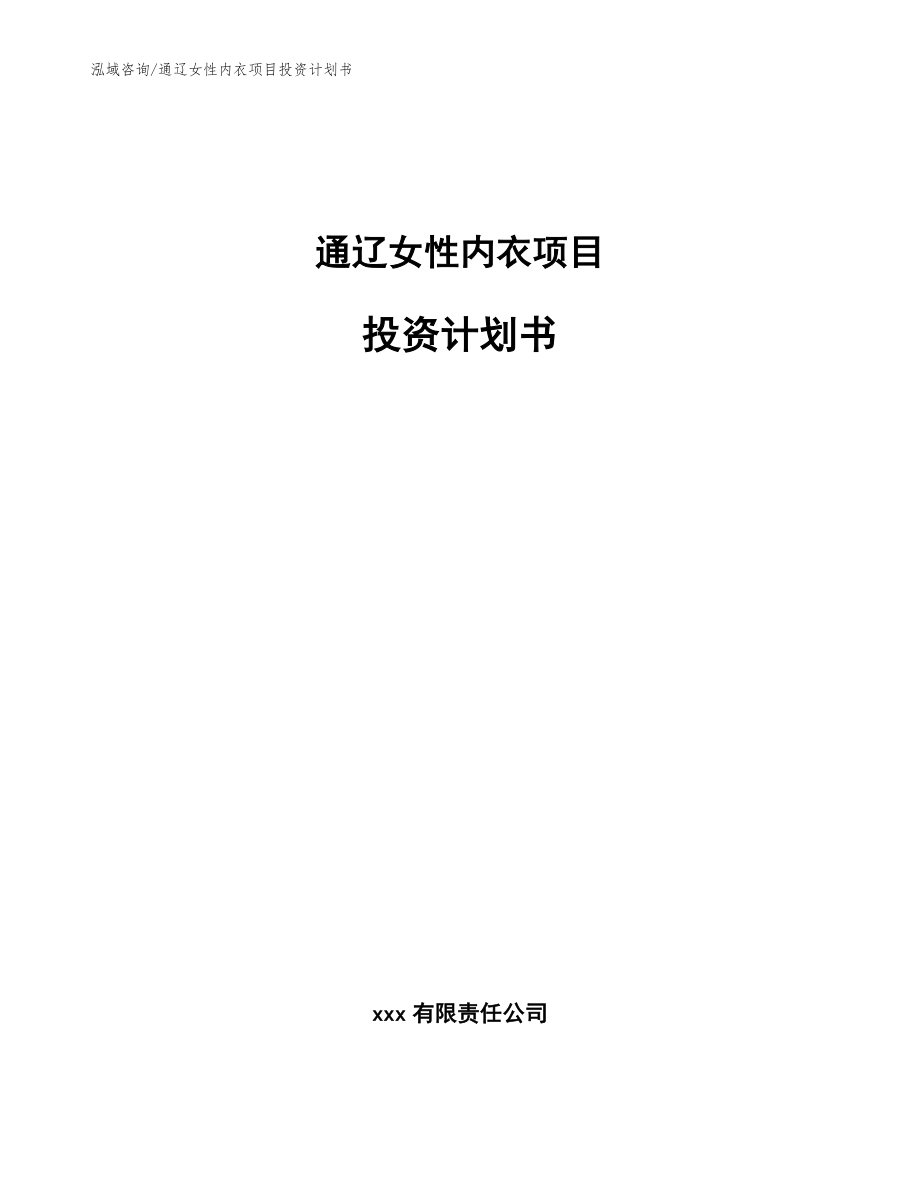 泓域咨询/通辽女性内衣项目投资计划书

通辽女性内衣项目

投资计划书

xxx 有限责任公司